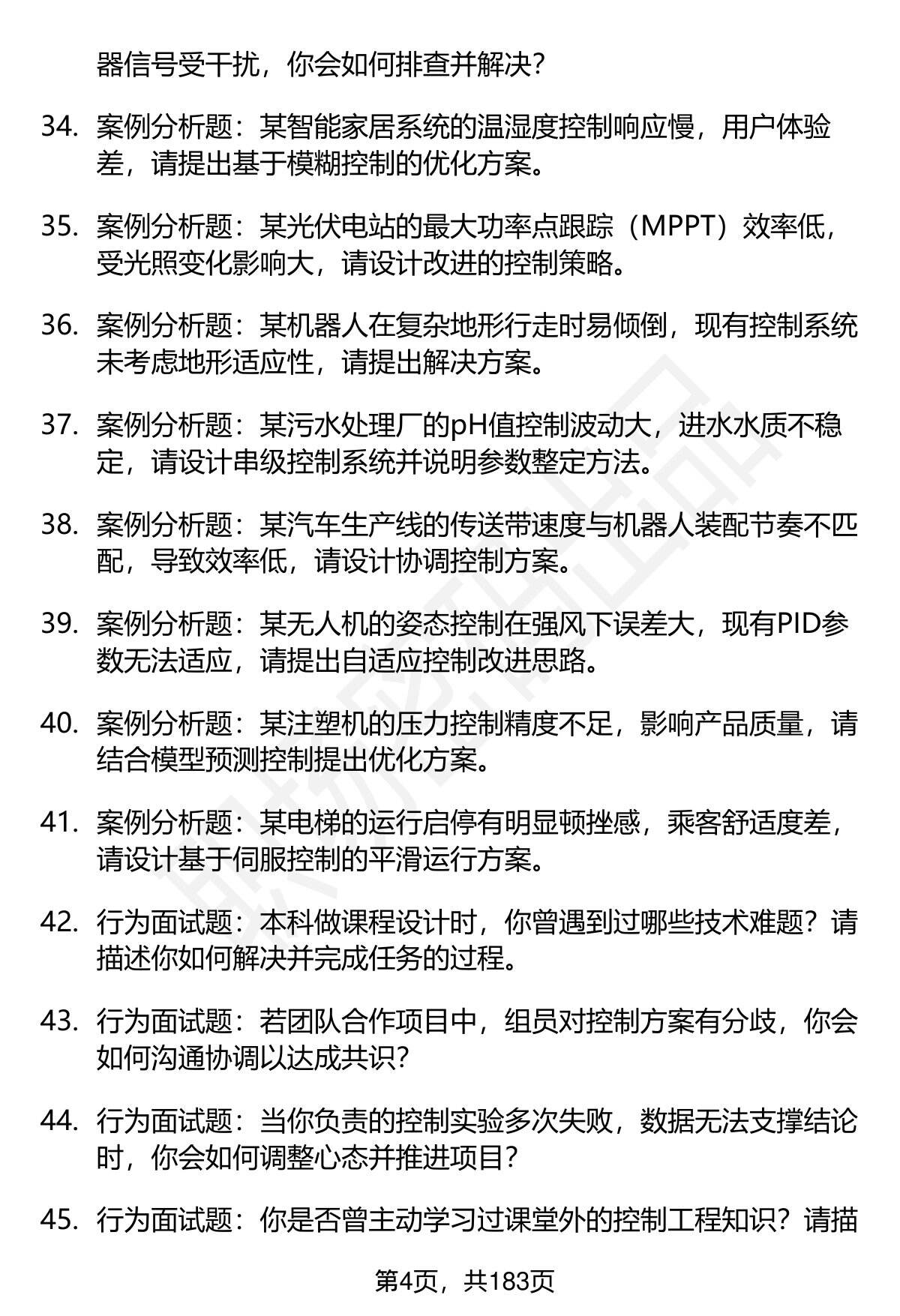 器信号受干扰，你会如何排查并解决？

34. 案例分析题：某智能家居系统的温湿度控制响应慢，用户体验差，请提出基于模糊控制的优化方案。

35. 案例分析题：某光伏电站的最大功率点跟踪（MPPT）效率低，受光照变化影响大，请设计改进的控制策略。

36. 案例分析题：某机器人在复杂地形行走时易倾倒，现有控制系统未考虑地形适应性，请提出解决方案。

37. 案例分析题：某污水处理厂的pH值控制波动大，进水水质不稳定，请设计串级控制系统并说明参数整定方法。

38. 案例分析题：某汽车生产线的传送带速度与机器人装配节奏不匹配，导致效率低，请设计协调控制方案。

39. 案例分析题：某无人机的姿态控制在强风下误差大，现有PID参数无法适应，请提出自适应控制改进思路。

40. 案例分析题：某注塑机的压力控制精度不足，影响产品质量，请结合模型预测控制提出优化方案。

41. 案例分析题：某电梯的运行启停有明显顿挫感，乘客舒适度差，请设计基于伺服控制的平滑运行方案。

42. 行为面试题：本科做课程设计时，你曾遇到过哪些技术难题？请描述你如何解决并完成任务的过程。

43. 行为面试题：若团队合作项目中，组员对控制方案有分歧，你会如何沟通协调以达成共识？

44. 行为面试题：当你负责的控制实验多次失败，数据无法支撑结论时，你会如何调整心态并推进项目？

45. 行为面试题：你是否曾主动学习过课堂外的控制工程知识？请描

第4页，共183页